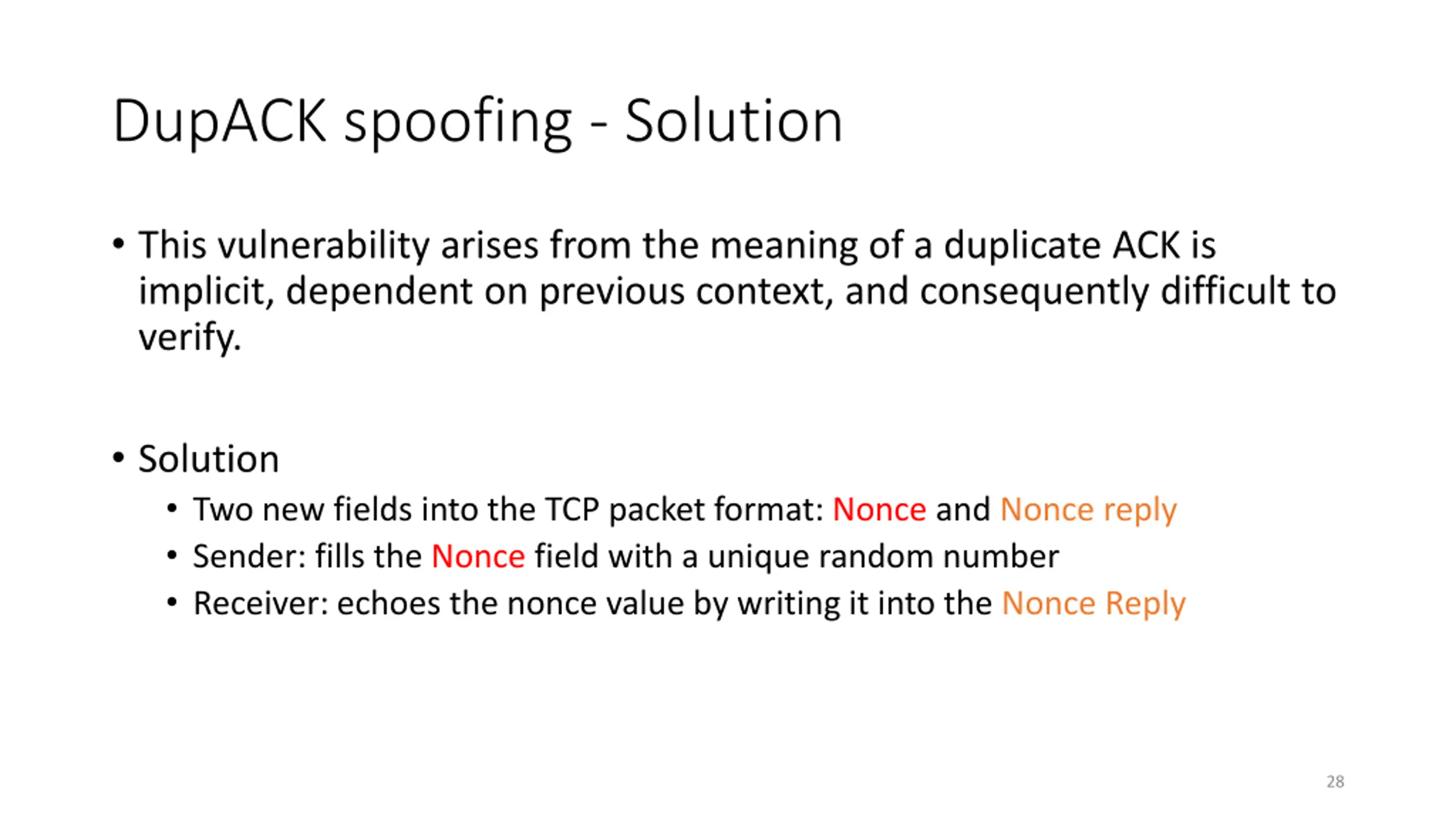 DupACK spoofing - Solution

• This vulnerability arises from the meaning of a duplicate ACK is implicit, dependent on previous context, and consequently difficult to verify.

• Solution
  • Two new fields into the TCP packet format: Nonce and Nonce reply
  • Sender: fills the Nonce field with a unique random number
  • Receiver: echoes the nonce value by writing it into the Nonce Reply

28